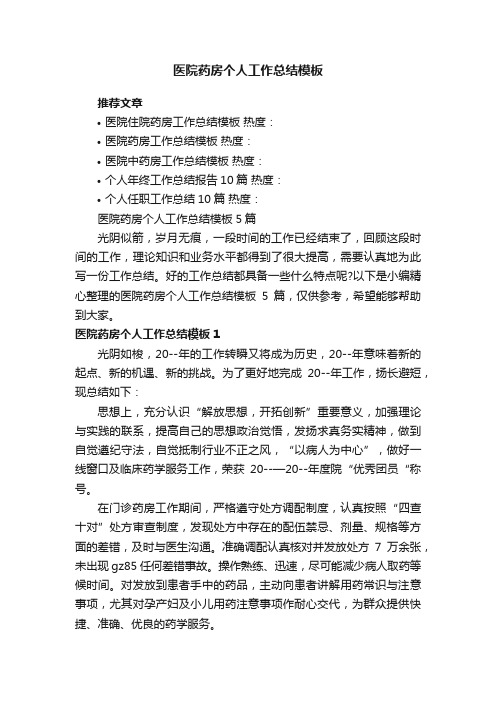 医院药房个人工作总结模板

推荐文章

• 医院住院药房工作总结模板 热度：

• 医院药房工作总结模板 热度：

• 医院中药房工作总结模板 热度：

• 个人年终工作总结报告 10 篇 热度：

• 个人任职工作总结 10 篇 热度：

医院药房个人工作总结模板 5 篇

光阴似箭，岁月无痕，一段时间的工作已经结束了，回顾这段时间的工作，理论知识和业务水平都得到了很大提高，需要认真地为此写一份工作总结。好的工作总结都具备一些什么特点呢?以下是小编精心整理的医院药房个人工作总结模板 5 篇，仅供参考，希望能够帮助到大家。

医院药房个人工作总结模板 1

光阴如梭，20--年的工作转瞬又将成为历史，20--年意味着新的起点、新的机遇、新的挑战。为了更好地完成 20--年工作，扬长避短，现总结如下：

思想上，充分认识“解放思想，开拓创新”重要意义，加强理论与实践的联系，提高自己的思想政治觉悟，发扬求真务实精神，做到自觉遵纪守法，自觉抵制行业不正之风，“以病人为中心”，做好一线窗口及临床药学服务工作，荣获 20--—20--年度院“优秀团员“称号。

在门诊药房工作期间，严格遵守处方调配制度，认真按照“四查十对”处方审查制度，发现处方中存在的配伍禁忌、剂量、规格等方面的差错，及时与医生沟通。准确调配认真核对并发放处方 7 万余张，未出现 gz85 任何差错事故。操作熟练、迅速，尽可能减少病人取药等候时间。对发放到患者手中的药品，主动向患者讲解用药常识与注意事项，尤其对孕产妇及小儿用药注意事项作耐心交代，为群众提供快捷、准确、优良的药学服务。